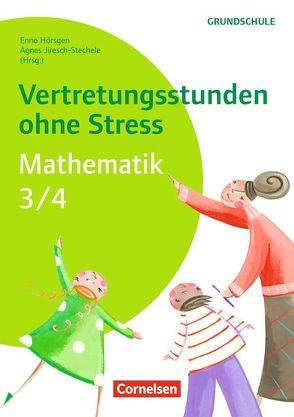 GRUNDSCHULE

Enno Hörsgen
Agnes Jiresch-Stechele
(Hrsg.)

Vertretungsstunden ohne Stress

Mathematik
3/4

Cornelsen